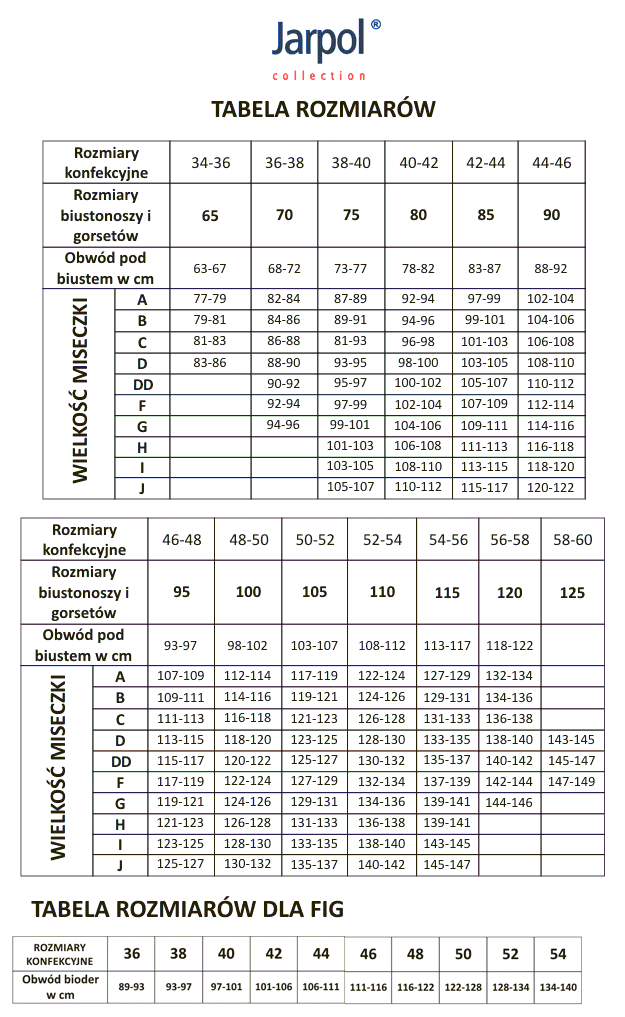 Jarpol®
collection

TABELA ROZMIARÓW

| Rozmiary konfekcyjne | | 34-36 | 36-38 | 38-40 | 40-42 | 42-44 | 44-46 |
|---|---|---|---|---|---|---|---|
| Rozmiary biustonoszy i gorsetów | | 65 | 70 | 75 | 80 | 85 | 90 |
| Obwód pod biustem w cm | | 63-67 | 68-72 | 73-77 | 78-82 | 83-87 | 88-92 |
| WIELKOŚĆ MISECZKI | A | 77-79 | 82-84 | 87-89 | 92-94 | 97-99 | 102-104 |
| | B | 79-81 | 84-86 | 89-91 | 94-96 | 99-101 | 104-106 |
| | C | 81-83 | 86-88 | 81-93 | 96-98 | 101-103 | 106-108 |
| | D | 83-86 | 88-90 | 93-95 | 98-100 | 103-105 | 108-110 |
| | DD | | 90-92 | 95-97 | 100-102 | 105-107 | 110-112 |
| | F | | 92-94 | 97-99 | 102-104 | 107-109 | 112-114 |
| | G | | 94-96 | 99-101 | 104-106 | 109-111 | 114-116 |
| | H | | | 101-103 | 106-108 | 111-113 | 116-118 |
| | I | | | 103-105 | 108-110 | 113-115 | 118-120 |
| | J | | | 105-107 | 110-112 | 115-117 | 120-122 |

| Rozmiary konfekcyjne | | 46-48 | 48-50 | 50-52 | 52-54 | 54-56 | 56-58 | 58-60 |
|---|---|---|---|---|---|---|---|---|
| Rozmiary biustonoszy i gorsetów | | 95 | 100 | 105 | 110 | 115 | 120 | 125 |
| Obwód pod biustem w cm | | 93-97 | 98-102 | 103-107 | 108-112 | 113-117 | 118-122 | |
| WIELKOŚĆ MISECZKI | A | 107-109 | 112-114 | 117-119 | 122-124 | 127-129 | 132-134 | |
| | B | 109-111 | 114-116 | 119-121 | 124-126 | 129-131 | 134-136 | |
| | C | 111-113 | 116-118 | 121-123 | 126-128 | 131-133 | 136-138 | |
| | D | 113-115 | 118-120 | 123-125 | 128-130 | 133-135 | 138-140 | 143-145 |
| | DD | 115-117 | 120-122 | 125-127 | 130-132 | 135-137 | 140-142 | 145-147 |
| | F | 117-119 | 122-124 | 127-129 | 132-134 | 137-139 | 142-144 | 147-149 |
| | G | 119-121 | 124-126 | 129-131 | 134-136 | 139-141 | 144-146 | |
| | H | 121-123 | 126-128 | 131-133 | 136-138 | 139-141 | | |
| | I | 123-125 | 128-130 | 133-135 | 138-140 | 143-145 | | |
| | J | 125-127 | 130-132 | 135-137 | 140-142 | 145-147 | | |

TABELA ROZMIARÓW DLA FIG

| ROZMIARY KONFEKCYJNE | 36 | 38 | 40 | 42 | 44 | 46 | 48 | 50 | 52 | 54 |
|---|---|---|---|---|---|---|---|---|---|---|
| Obwód bioder w cm | 89-93 | 93-97 | 97-101 | 101-106 | 106-111 | 111-116 | 116-122 | 122-128 | 128-134 | 134-140 |